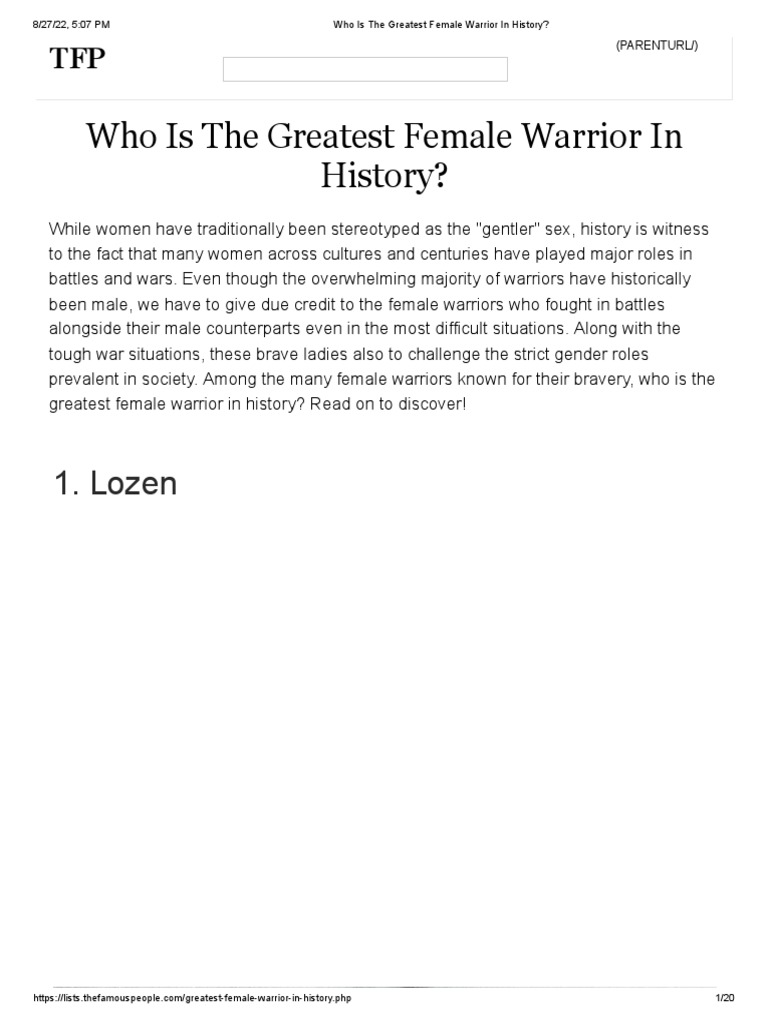 8/27/22, 5:07 PM

Who Is The Greatest Female Warrior In History?

TFP

(PARENTURL/)

Who Is The Greatest Female Warrior In History?

While women have traditionally been stereotyped as the "gentler" sex, history is witness to the fact that many women across cultures and centuries have played major roles in battles and wars. Even though the overwhelming majority of warriors have historically been male, we have to give due credit to the female warriors who fought in battles alongside their male counterparts even in the most difficult situations. Along with the tough war situations, these brave ladies also to challenge the strict gender roles prevalent in society. Among the many female warriors known for their bravery, who is the greatest female warrior in history? Read on to discover!

1. Lozen

https://lists.thefamouspeople.com/greatest-female-warrior-in-history.php

1/20